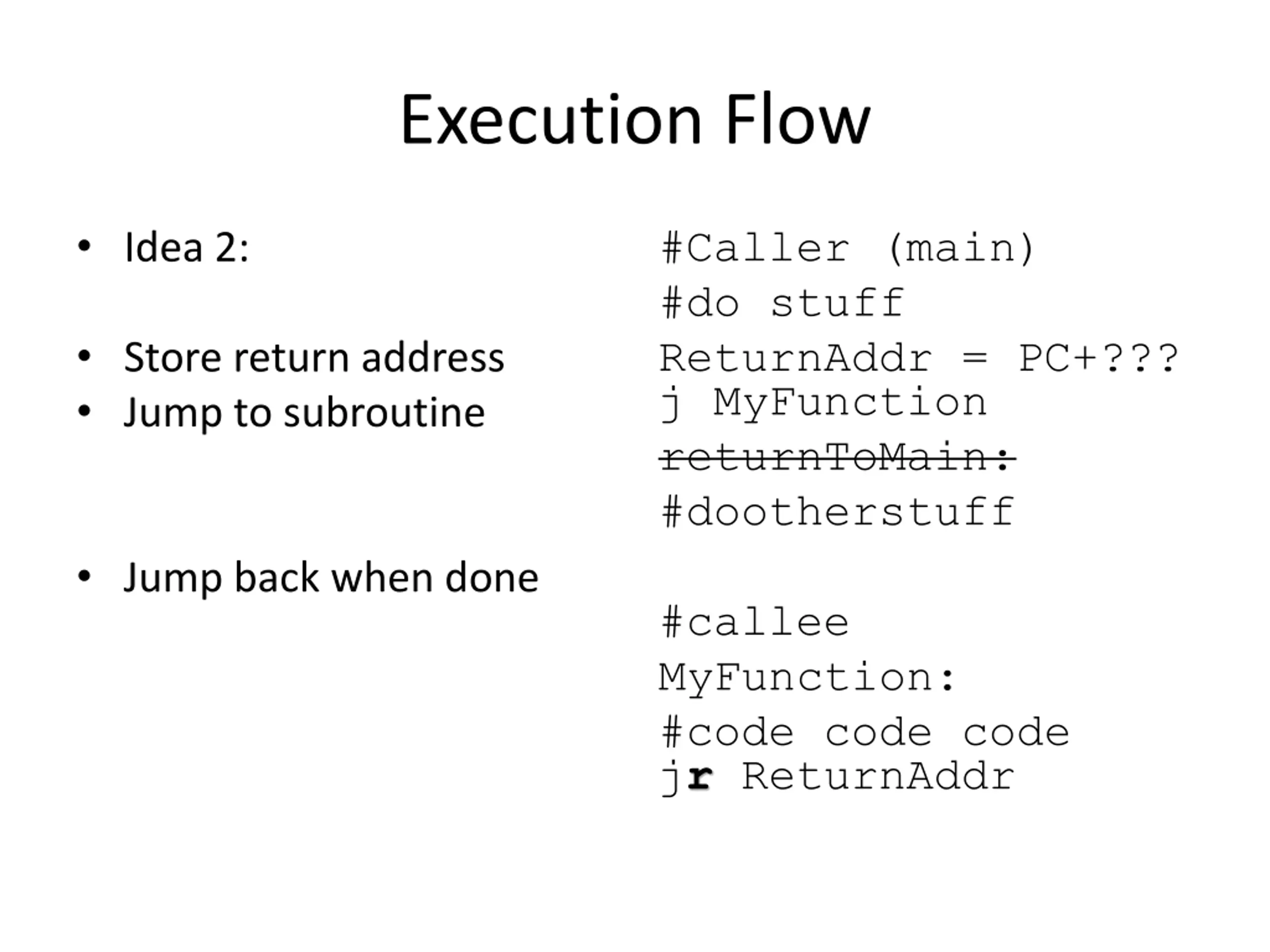 Execution Flow

• Idea 2:

• Store return address
• Jump to subroutine

• Jump back when done

#Caller (main)
#do stuff
ReturnAddr = PC+???
j MyFunction
returnToMain:
#dootherstuff

#callee
MyFunction:
#code code code
jr ReturnAddr